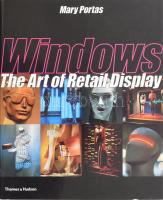 Mary Portas

Windows

The Art of Retail Display

Thames & Hudson